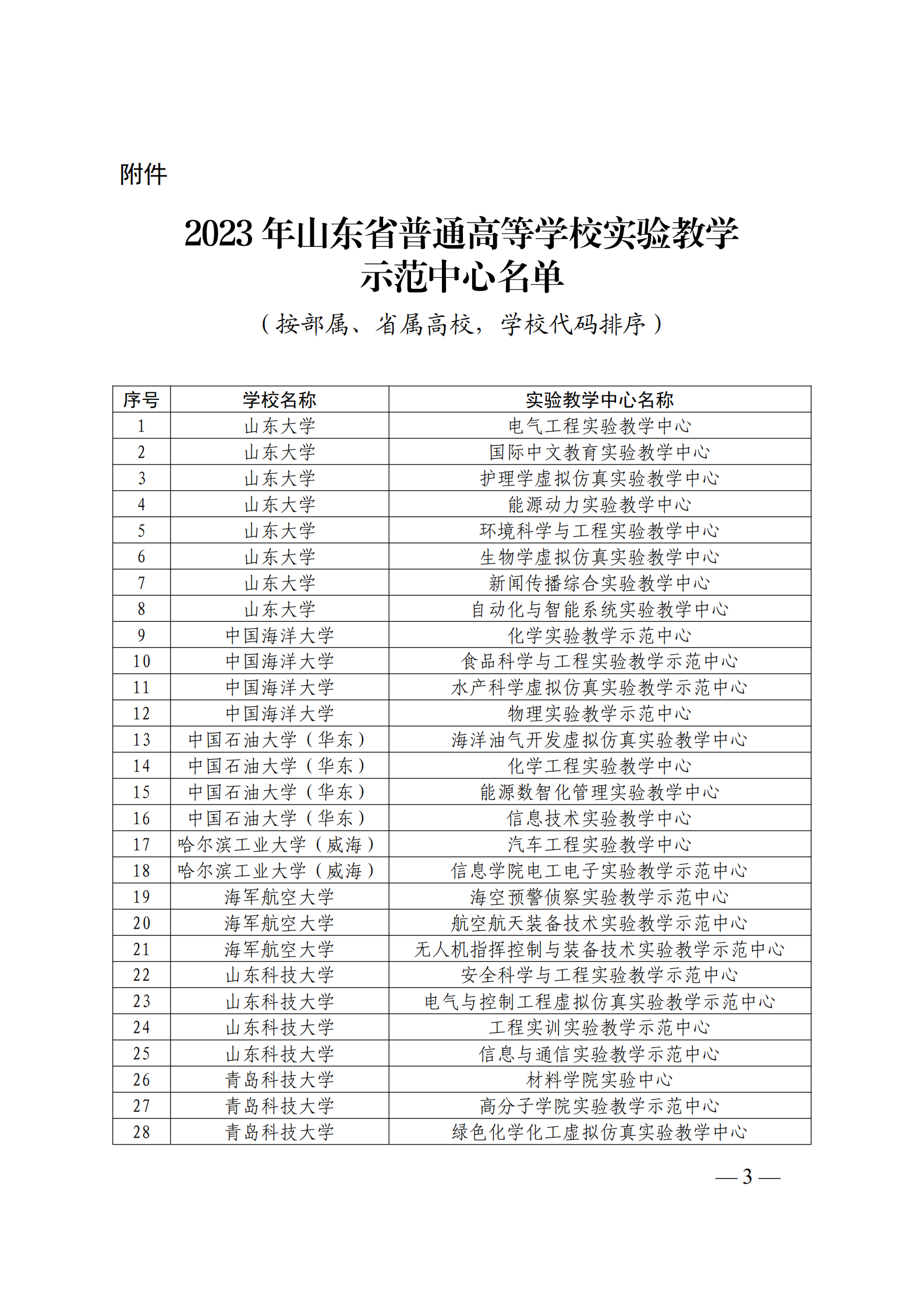 附件

2023 年山东省普通高等学校实验教学示范中心名单

（按部属、省属高校，学校代码排序）

| 序号 | 学校名称 | 实验教学中心名称 |
|---|---|---|
| 1 | 山东大学 | 电气工程实验教学中心 |
| 2 | 山东大学 | 国际中文教育实验教学中心 |
| 3 | 山东大学 | 护理学虚拟仿真实验教学中心 |
| 4 | 山东大学 | 能源动力实验教学中心 |
| 5 | 山东大学 | 环境科学与工程实验教学中心 |
| 6 | 山东大学 | 生物学虚拟仿真实验教学中心 |
| 7 | 山东大学 | 新闻传播综合实验教学中心 |
| 8 | 山东大学 | 自动化与智能系统实验教学中心 |
| 9 | 中国海洋大学 | 化学实验教学示范中心 |
| 10 | 中国海洋大学 | 食品科学与工程实验教学示范中心 |
| 11 | 中国海洋大学 | 水产科学虚拟仿真实验教学示范中心 |
| 12 | 中国海洋大学 | 物理实验教学示范中心 |
| 13 | 中国石油大学（华东） | 海洋油气开发虚拟仿真实验教学中心 |
| 14 | 中国石油大学（华东） | 化学工程实验教学中心 |
| 15 | 中国石油大学（华东） | 能源数智化管理实验教学中心 |
| 16 | 中国石油大学（华东） | 信息技术实验教学中心 |
| 17 | 哈尔滨工业大学（威海） | 汽车工程实验教学中心 |
| 18 | 哈尔滨工业大学（威海） | 信息学院电工电子实验教学示范中心 |
| 19 | 海军航空大学 | 海空预警侦察实验教学示范中心 |
| 20 | 海军航空大学 | 航空航天装备技术实验教学示范中心 |
| 21 | 海军航空大学 | 无人机指挥控制与装备技术实验教学示范中心 |
| 22 | 山东科技大学 | 安全科学与工程实验教学示范中心 |
| 23 | 山东科技大学 | 电气与控制工程虚拟仿真实验教学示范中心 |
| 24 | 山东科技大学 | 工程实训实验教学示范中心 |
| 25 | 山东科技大学 | 信息与通信实验教学示范中心 |
| 26 | 青岛科技大学 | 材料学院实验中心 |
| 27 | 青岛科技大学 | 高分子学院实验教学示范中心 |
| 28 | 青岛科技大学 | 绿色化学化工虚拟仿真实验教学中心 |

— 3 —